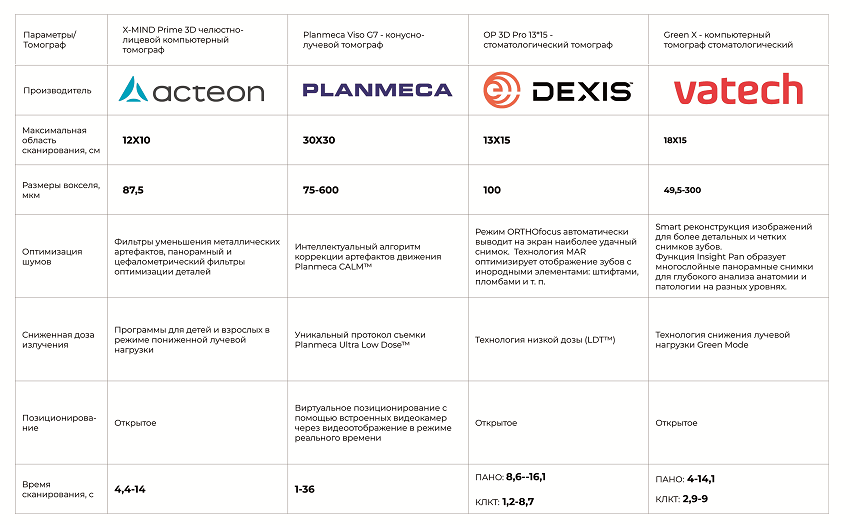 | Параметры/ Томограф | X-MIND Prime 3D челюстно-лицевой компьютерный томограф | Planmeca Viso G7 - конусно-лучевой томограф | OP 3D Pro 13*15 - стоматологический томограф | Green X - компьютерный томограф стоматологический |
|---|---|---|---|---|
| Производитель | acteon | PLANMECA | DEXIS | vatech |
| Максимальная область сканирования, см | 12X10 | 30X30 | 13X15 | 18X15 |
| Размеры вокселя, мкм | 87,5 | 75-600 | 100 | 49,5-300 |
| Оптимизация шумов | Фильтры уменьшения металлических артефактов, панорамный и цефалометрический фильтры оптимизации деталей | Интеллектуальный алгоритм коррекции артефактов движения Planmeca CALM™ | Режим ORTHOfocus автоматически выводит на экран наиболее удачный снимок. Технология MAR оптимизирует отображение зубов с инородными элементами: штифтами, пломбами и т. п. | Smart реконструкция изображений для более детальных и четких снимков зубов. Функция Insight Pan образует многослойные панорамные снимки для глубокого анализа анатомии и патологии на разных уровнях. |
| Сниженная доза излучения | Программы для детей и взрослых в режиме пониженной лучевой нагрузки | Уникальный протокол съемки Planmeca Ultra Low Dose™ | Технология низкой дозы (LDT™) | Технология снижения лучевой нагрузки Green Mode |
| Позиционирование | Открытое | Виртуальное позиционирование с помощью встроенных видеокамер через видеоотображение в режиме реального времени | Открытое | Открытое |
| Время сканирования, с | 4,4-14 | 1-36 | ПАНО: 8,6--16,1 КЛКТ: 1,2-8,7 | ПАНО: 4-14,1 КЛКТ: 2,9-9 |